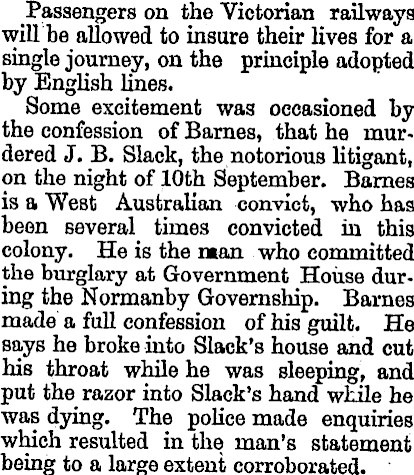 Passengers on the Victorian railways will be allowed to insure their lives for a single journey, on the principle adopted by English lines.

Some excitement was occasioned by the confession of Barnes, that he murdered J. B. Slack, the notorious litigant, on the night of 10th September. Barnes is a West Australian convict, who has been several times convicted in this colony. He is the man who committed the burglary at Government House during the Normanby Governship. Barnes made a full confession of his guilt. He says he broke into Slack's house and cut his throat while he was sleeping, and put the razor into Slack's hand while he was dying. The police made enquiries which resulted in the man's statement being to a large extent corroborated.